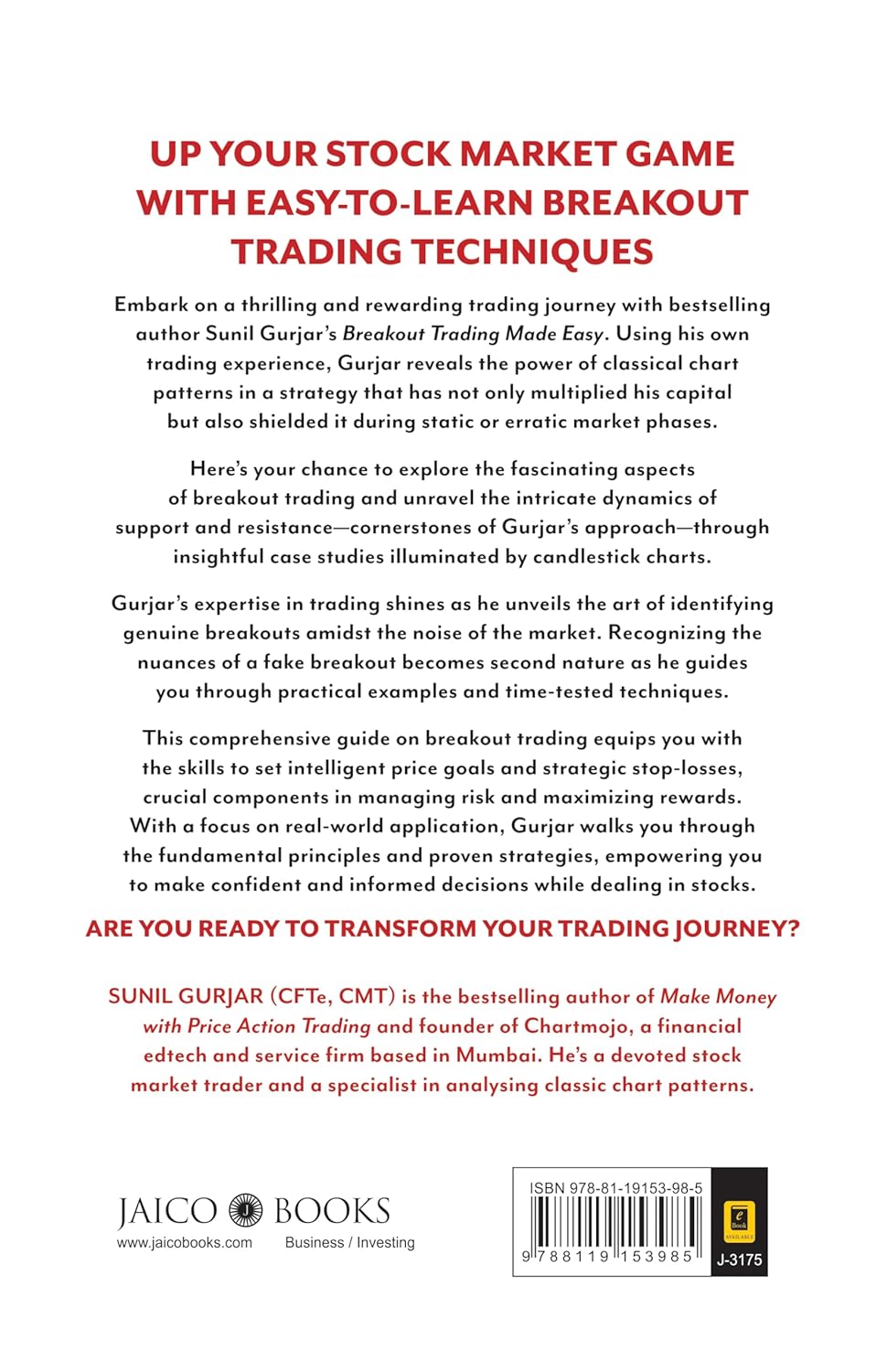 UP YOUR STOCK MARKET GAME WITH EASY-TO-LEARN BREAKOUT TRADING TECHNIQUES

Embark on a thrilling and rewarding trading journey with bestselling author Sunil Gurjar's Breakout Trading Made Easy. Using his own trading experience, Gurjar reveals the power of classical chart patterns in a strategy that has not only multiplied his capital but also shielded it during static or erratic market phases.

Here's your chance to explore the fascinating aspects of breakout trading and unravel the intricate dynamics of support and resistance—cornerstones of Gurjar's approach—through insightful case studies illuminated by candlestick charts.

Gurjar's expertise in trading shines as he unveils the art of identifying genuine breakouts amidst the noise of the market. Recognizing the nuances of a fake breakout becomes second nature as he guides you through practical examples and time-tested techniques.

This comprehensive guide on breakout trading equips you with the skills to set intelligent price goals and strategic stop-losses, crucial components in managing risk and maximizing rewards. With a focus on real-world application, Gurjar walks you through the fundamental principles and proven strategies, empowering you to make confident and informed decisions while dealing in stocks.

ARE YOU READY TO TRANSFORM YOUR TRADING JOURNEY?

SUNIL GURJAR (CFTe, CMT) is the bestselling author of Make Money with Price Action Trading and founder of Chartmojo, a financial edtech and service firm based in Mumbai. He's a devoted stock market trader and a specialist in analysing classic chart patterns.

JAICO BOOKS
www.jaicobooks.com
Business / Investing

ISBN 978-81-19153-98-5
9 788119 153985
e Book AVAILABLE
J-3175